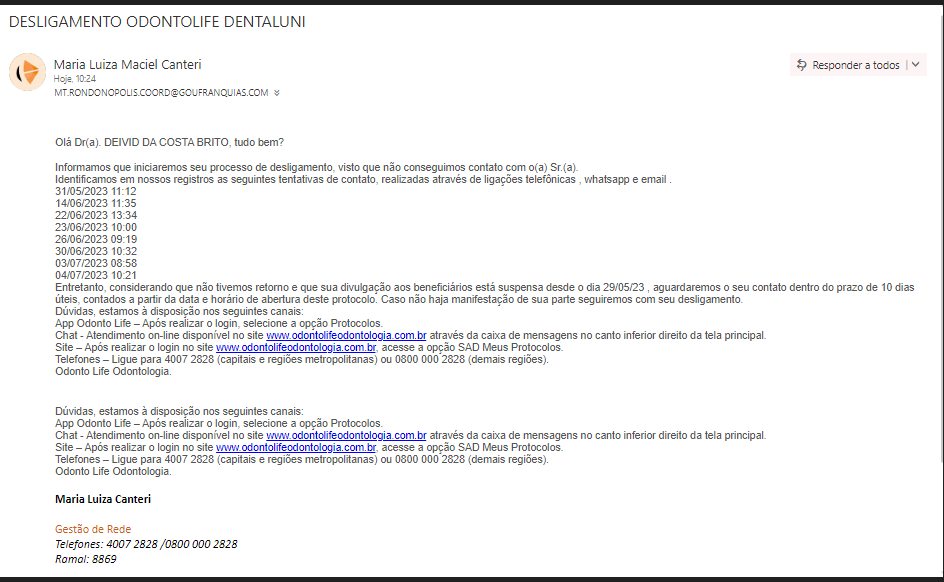 DESLIGAMENTO ODONTOLIFE DENTALUNI

Maria Luiza Maciel Canteri
Hoje, 10:24
MT.RONDONOPOLIS.COORD@GOUFRANQUIAS.COM

Responder a todos

Olá Dr(a). DEIVID DA COSTA BRITO, tudo bem?

Informamos que iniciaremos seu processo de desligamento, visto que não conseguimos contato com o(a) Sr.(a).
Identificamos em nossos registros as seguintes tentativas de contato, realizadas através de ligações telefônicas , whatsapp e email .
31/05/2023 11:12
14/06/2023 11:35
22/06/2023 13:34
23/06/2023 10:00
26/06/2023 09:19
30/06/2023 10:32
03/07/2023 08:58
04/07/2023 10:21
Entretanto, considerando que não tivemos retorno e que sua divulgação aos beneficiários está suspensa desde o dia 29/05/23 , aguardaremos o seu contato dentro do prazo de 10 dias úteis, contados a partir da data e horário de abertura deste protocolo. Caso não haja manifestação de sua parte seguiremos com seu desligamento.
Dúvidas, estamos à disposição nos seguintes canais:
App Odonto Life – Após realizar o login, selecione a opção Protocolos.
Chat - Atendimento on-line disponível no site www.odontolifeodontologia.com.br através da caixa de mensagens no canto inferior direito da tela principal.
Site – Após realizar o login no site www.odontolifeodontologia.com.br, acesse a opção SAD Meus Protocolos.
Telefones – Ligue para 4007 2828 (capitais e regiões metropolitanas) ou 0800 000 2828 (demais regiões).
Odonto Life Odontologia.

Dúvidas, estamos à disposição nos seguintes canais:
App Odonto Life – Após realizar o login, selecione a opção Protocolos.
Chat - Atendimento on-line disponível no site www.odontolifeodontologia.com.br através da caixa de mensagens no canto inferior direito da tela principal.
Site – Após realizar o login no site www.odontolifeodontologia.com.br, acesse a opção SAD Meus Protocolos.
Telefones – Ligue para 4007 2828 (capitais e regiões metropolitanas) ou 0800 000 2828 (demais regiões).
Odonto Life Odontologia.

Maria Luiza Canteri

Gestão de Rede
Telefones: 4007 2828 /0800 000 2828
Ramal: 8869